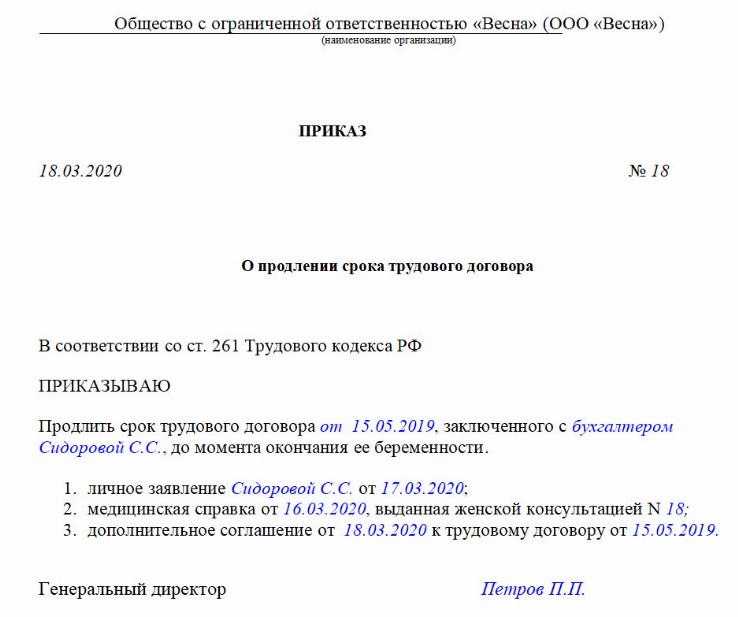 Общество с ограниченной ответственностью «Весна» (ООО «Весна»)
(наименование организации)

ПРИКАЗ

18.03.2020

№ 18

О продлении срока трудового договора

В соответствии со ст. 261 Трудового кодекса РФ

ПРИКАЗЫВАЮ

Продлить срок трудового договора от 15.05.2019, заключенного с бухгалтером Сидоровой С.С., до момента окончания ее беременности.

1. личное заявление Сидоровой С.С. от 17.03.2020;
2. медицинская справка от 16.03.2020, выданная женской консультацией N 18;
3. дополнительное соглашение от 18.03.2020 к трудовому договору от 15.05.2019.

Генеральный директор

Петров П.П.